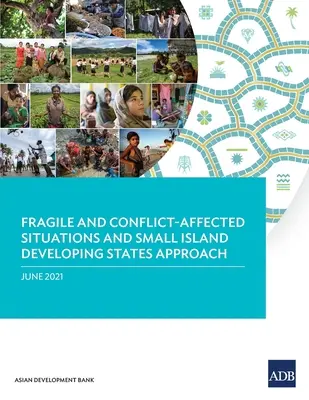 FRAGILE AND CONFLICT-AFFECTED SITUATIONS AND SMALL ISLAND DEVELOPING STATES APPROACH

JUNE 2021

ASIAN DEVELOPMENT BANK

ADB